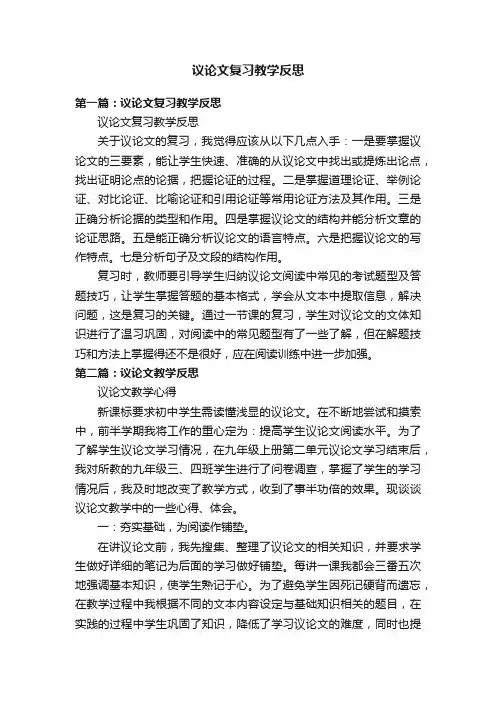 议论文复习教学反思

第一篇：议论文复习教学反思

议论文复习教学反思

关于议论文的复习，我觉得应该从以下几点入手：一是要掌握议论文的三要素，能让学生快速、准确的从议论文中找出或提炼出论点，找出证明论点的论据，把握论证的过程。二是掌握道理论证、举例论证、对比论证、比喻论证和引用论证等常用论证方法及其作用。三是正确分析论据的类型和作用。四是掌握议论文的结构并能分析文章的论证思路。五是能正确分析议论文的语言特点。六是把握议论文的写作特点。七是分析句子及文段的结构作用。

复习时，教师要引导学生归纳议论文阅读中常见的考试题型及答题技巧，让学生掌握答题的基本格式，学会从文本中提取信息，解决问题，这是复习的关键。通过一节课的复习，学生对议论文的文体知识进行了温习巩固，对阅读中的常见题型有了一些了解，但在解题技巧和方法上掌握得还不是很好，应在阅读训练中进一步加强。

第二篇：议论文教学反思

议论文教学心得

新课标要求初中学生需读懂浅显的议论文。在不断地尝试和摸索中，前半学期我将工作的重心定为：提高学生议论文阅读水平。为了了解学生议论文学习情况，在九年级上册第二单元议论文学习结束后，我对所教的九年级三、四班学生进行了问卷调查，掌握了学生的学习情况后，我及时地改变了教学方式，收到了事半功倍的效果。现谈谈议论文教学中的一些心得、体会。

一：夯实基础，为阅读作铺垫。

在讲议论文前，我先搜集、整理了议论文的相关知识，并要求学生做好详细的笔记为后面的学习做好铺垫。每讲一课我都会三番五次地强调基本知识，使学生熟记于心。为了避免学生因死记硬背而遗忘，在教学过程中我根据不同的文本内容设定与基础知识相关的题目，在实践的过程中学生巩固了知识，降低了学习议论文的难度，同时也提